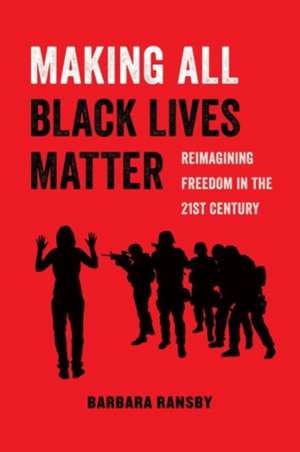 MAKING ALL BLACK LIVES MATTER

REIMAGINING FREEDOM IN THE 21ST CENTURY

BARBARA RANSBY